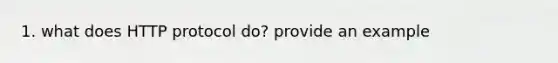 1. what does HTTP protocol do? provide an example